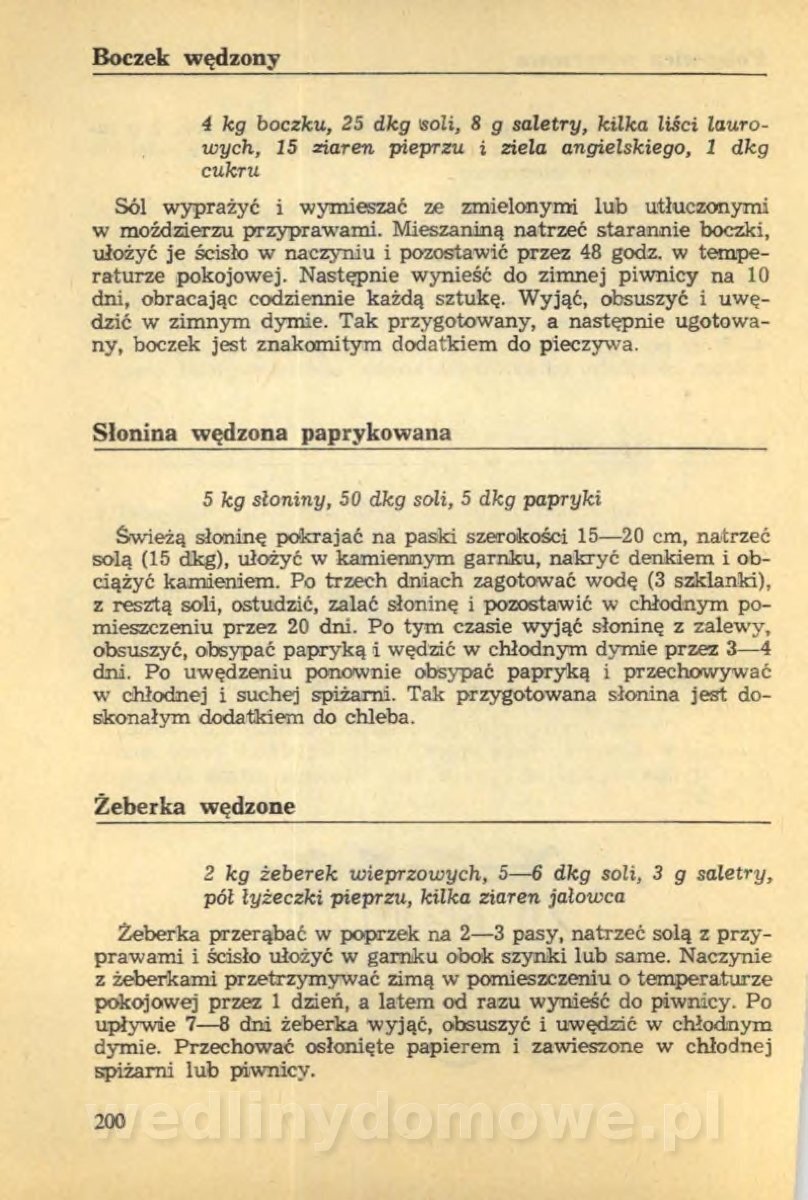 Boczek wędzony

4 kg boczku, 25 dkg soli, 8 g saletry, kilka liści laurowych, 15 ziaren pieprzu i ziela angielskiego, 1 dkg cukru

Sól wyprażyć i wymieszać ze zmielonymi lub utłuczonymi w moździerzu przyprawami. Mieszaniną natrzeć starannie boczki, ułożyć je ściśle w naczyniu i pozostawić przez 48 godz. w temperaturze pokojowej. Następnie wynieść do zimnej piwnicy na 10 dni, obracając codziennie każdą sztukę. Wyjąć, obsuszyć i uwędzić w zimnym dymie. Tak przygotowany, a następnie ugotowany, boczek jest znakomitym dodatkiem do pieczywa.

Słonina wędzona paprykowana

5 kg słoniny, 50 dkg soli, 5 dkg papryki

Świeżą słoninę pokrajać na paski szerokości 15—20 cm, natrzeć solą (15 dkg), ułożyć w kamiennym garnku, nakryć denkiem i obciążyć kamieniem. Po trzech dniach zagotować wodę (3 szklanki), z resztą soli, ostudzić, zalać słoninę i pozostawić w chłodnym pomieszczeniu przez 20 dni. Po tym czasie wyjąć słoninę z zalewy, obsuszyć, obsypać papryką i wędzić w chłodnym dymie przez 3—4 dni. Po uwędzeniu ponownie obsypać papryką i przechowywać w chłodnej i suchej spiżarni. Tak przygotowana słonina jest doskonałym dodatkiem do chleba.

Żeberka wędzone

2 kg żeberek wieprzowych, 5—6 dkg soli, 3 g saletry, pół łyżeczki pieprzu, kilka ziaren jałowca

Żeberka przerąbać w poprzek na 2—3 pasy, natrzeć solą z przyprawami i ściśle ułożyć w garnku obok szynki lub same. Naczynie z żeberkami przetrzymywać zimą w pomieszczeniu o temperaturze pokojowej przez 1 dzień, a latem od razu wynieść do piwnicy. Po upływie 7—8 dni żeberka wyjąć, obsuszyć i uwędzić w chłodnym dymie. Przechować osłonięte papierem i zawieszone w chłodnej spiżarni lub piwnicy.

200 wedlinydomowe.pl